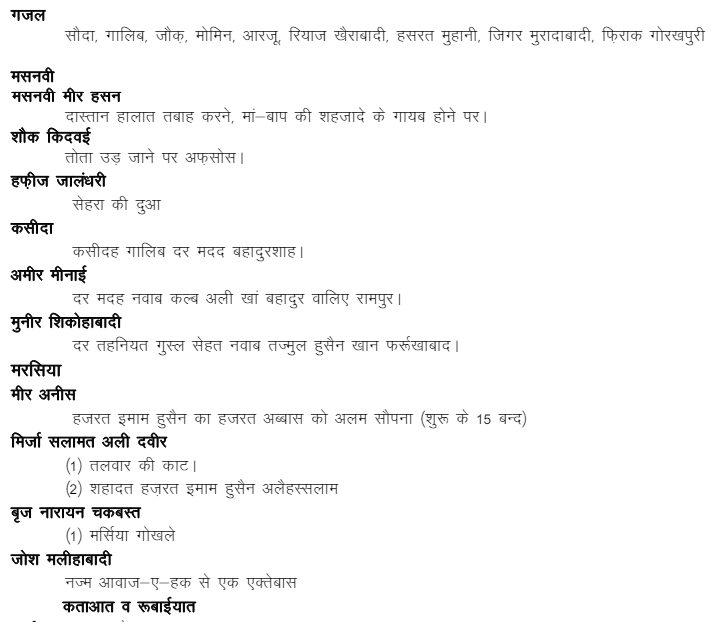 गजल
सौदा, गालिब, जौक़, मोमिन, आरजू, रियाज खैराबादी, हसरत मुहानी, जिगर मुरादाबादी, फ़िराक गोरखपुरी

मसनवी
मसनवी मीर हसन
दास्तान हालात तबाह करने, मां–बाप की शहजादे के गायब होने पर।
शौक किदवई
तोता उड़ जाने पर अफ़सोस।
हफ़ीज जालंधरी
सेहरा की दुआ
कसीदा
कसीदह गालिब दर मदद बहादुरशाह।
अमीर मीनाई
दर मदह नवाब कल्ब अली खां बहादुर वालिए रामपुर।
मुनीर शिकोहाबादी
दर तहनियत गुस्ल सेहत नवाब तज्मुल हुसैन खान फर्रूखाबाद।
मरसिया
मीर अनीस
हजरत इमाम हुसैन का हजरत अब्बास को अलम सौपना (शुरू के 15 बन्द)
मिर्जा सलामत अली दवीर
(1) तलवार की काट।
(2) शहादत हज़रत इमाम हुसैन अलैहस्सलाम
बृज नारायन चकबस्त
(1) मर्सिया गोखले
जोश मलीहाबादी
नज्म आवाज–ए–हक से एक एक्तेबास
कताआत व रूबाईयात